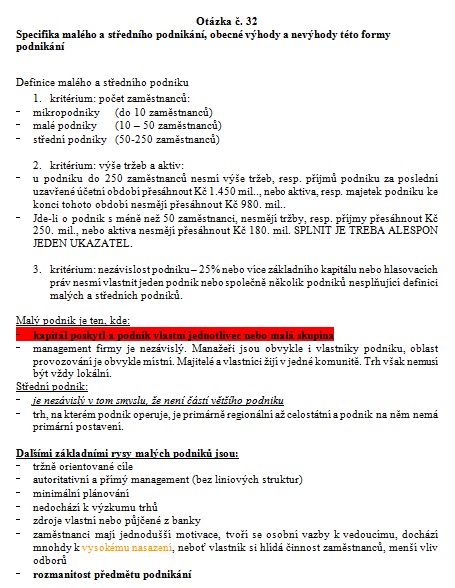 Otázka č. 32
Specifika malého a středního podnikání, obecné výhody a nevýhody této formy podnikání

Definice malého a středního podniku
1. kritérium: počet zaměstnanců:
- mikropodniky (do 10 zaměstnanců)
- malé podniky (10 – 50 zaměstnanců)
- střední podniky (50-250 zaměstnanců)

2. kritérium: výše tržeb a aktiv:
- u podniku do 250 zaměstnanců nesmí výše tržeb, resp. příjmů podniku za poslední uzavřené účetní období přesáhnout Kč 1.450 mil.., nebo aktiva, resp. majetek podniku ke konci tohoto období nesmějí přesáhnout Kč 980. mil..
- Jde-li o podnik s méně než 50 zaměstnanci, nesmějí tržby, resp. příjmy přesáhnout Kč 250. mil., nebo aktiva nesmějí přesáhnout Kč 180. mil. SPLNIT JE TREBA ALESPON JEDEN UKAZATEL.

3. kritérium: nezávislost podniku – 25% nebo více základního kapitálu nebo hlasovacích práv nesmí vlastnit jeden podnik nebo společně několik podniků nesplňující definici malých a středních podniků.

Malý podnik je ten, kde:
- kapitál poskytl a podnik vlastní jednotlivec nebo malá skupina
- management firmy je nezávislý. Manažeři jsou obvykle i vlastníky podniku, oblast provozování je obvykle místní. Majitelé a vlastníci žijí v jedné komunitě. Trh však nemusí být vždy lokální.
Střední podnik:
- je nezávislý v tom smyslu, že není částí většího podniku
- trh, na kterém podnik operuje, je primárně regionální až celostátní a podnik na něm nemá primární postavení.

Dalšími základními rysy malých podniků jsou:
- tržně orientované cíle
- autoritativní a přímý management (bez liniových struktur)
- minimální plánování
- nedochází k výzkumu trhů
- zdroje vlastní nebo půjčené z banky
- zaměstnanci mají jednodušší motivace, tvoří se osobní vazby k vedoucímu, dochází mnohdy k vysokému nasazení, neboť vlastník si hlídá činnost zaměstnanců, menší vliv odborů
- rozmanitost předmětu podnikání